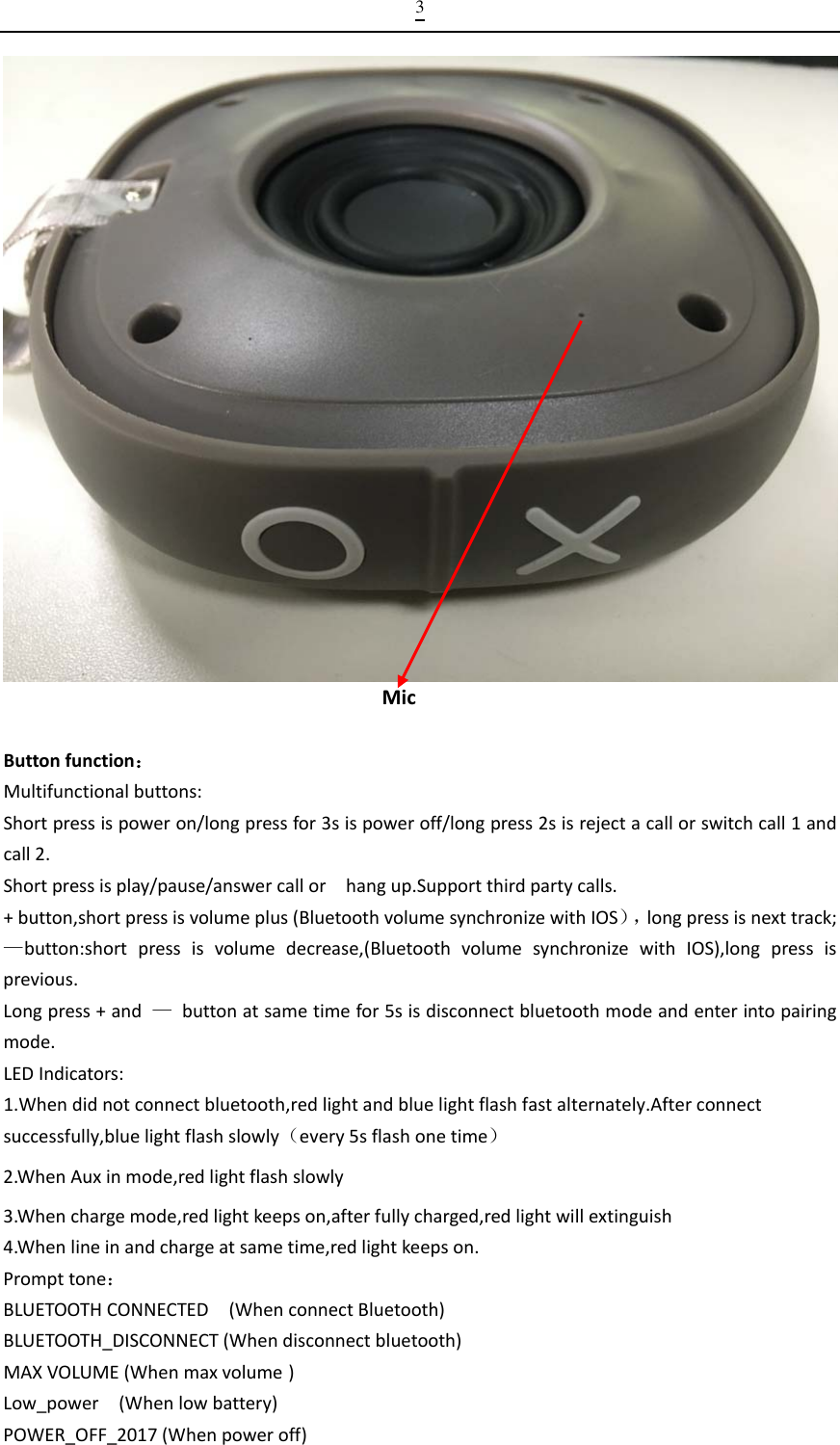 3

Mic

Button function：

Multifunctional buttons:

Short press is power on/long press for 3s is power off/long press 2s is reject a call or switch call 1 and call 2.

Short press is play/pause/answer call or hang up.Support third party calls.

+ button,short press is volume plus (Bluetooth volume synchronize with IOS），long press is next track;

—button:short press is volume decrease,(Bluetooth volume synchronize with IOS),long press is previous.

Long press + and — button at same time for 5s is disconnect bluetooth mode and enter into pairing mode.

LED Indicators:

1.When did not connect bluetooth,red light and blue light flash fast alternately.After connect successfully,blue light flash slowly（every 5s flash one time）

2.When Aux in mode,red light flash slowly

3.When charge mode,red light keeps on,after fully charged,red light will extinguish

4.When line in and charge at same time,red light keeps on.

Prompt tone：

BLUETOOTH CONNECTED (When connect Bluetooth)

BLUETOOTH_DISCONNECT (When disconnect bluetooth)

MAX VOLUME (When max volume )

Low_power (When low battery)

POWER_OFF_2017 (When power off)